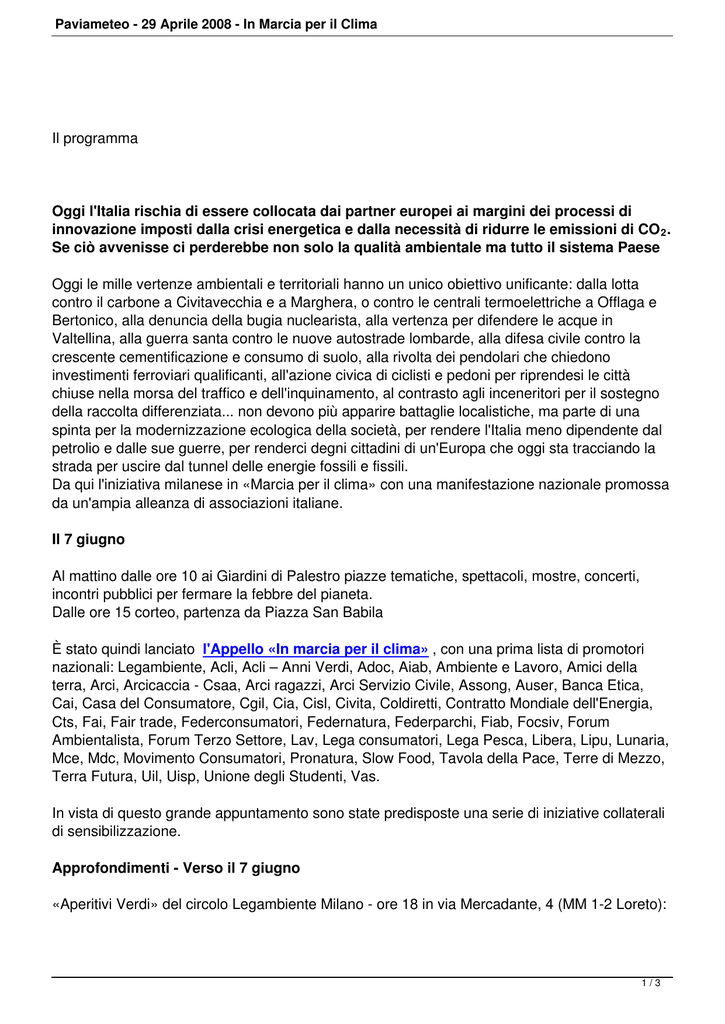 Paviameteo - 29 Aprile 2008 - In Marcia per il Clima

Il programma

Oggi l'Italia rischia di essere collocata dai partner europei ai margini dei processi di innovazione imposti dalla crisi energetica e dalla necessità di ridurre le emissioni di $CO_2$. Se ciò avvenisse ci perderebbe non solo la qualità ambientale ma tutto il sistema Paese

Oggi le mille vertenze ambientali e territoriali hanno un unico obiettivo unificante: dalla lotta contro il carbone a Civitavecchia e a Marghera, o contro le centrali termoelettriche a Offlaga e Bertonico, alla denuncia della bugia nuclearista, alla vertenza per difendere le acque in Valtellina, alla guerra santa contro le nuove autostrade lombarde, alla difesa civile contro la crescente cementificazione e consumo di suolo, alla rivolta dei pendolari che chiedono investimenti ferroviari qualificanti, all'azione civica di ciclisti e pedoni per riprendesi le città chiuse nella morsa del traffico e dell'inquinamento, al contrasto agli inceneritori per il sostegno della raccolta differenziata... non devono più apparire battaglie localistiche, ma parte di una spinta per la modernizzazione ecologica della società, per rendere l'Italia meno dipendente dal petrolio e dalle sue guerre, per renderci degni cittadini di un'Europa che oggi sta tracciando la strada per uscire dal tunnel delle energie fossili e fissili.
Da qui l'iniziativa milanese in «Marcia per il clima» con una manifestazione nazionale promossa da un'ampia alleanza di associazioni italiane.

Il 7 giugno

Al mattino dalle ore 10 ai Giardini di Palestro piazze tematiche, spettacoli, mostre, concerti, incontri pubblici per fermare la febbre del pianeta.
Dalle ore 15 corteo, partenza da Piazza San Babila

È stato quindi lanciato l'Appello «In marcia per il clima» , con una prima lista di promotori nazionali: Legambiente, Acli, Acli – Anni Verdi, Adoc, Aiab, Ambiente e Lavoro, Amici della terra, Arci, Arcicaccia - Csaa, Arci ragazzi, Arci Servizio Civile, Assong, Auser, Banca Etica, Cai, Casa del Consumatore, Cgil, Cia, Cisl, Civita, Coldiretti, Contratto Mondiale dell'Energia, Cts, Fai, Fair trade, Federconsumatori, Federnatura, Federparchi, Fiab, Focsiv, Forum Ambientalista, Forum Terzo Settore, Lav, Lega consumatori, Lega Pesca, Libera, Lipu, Lunaria, Mce, Mdc, Movimento Consumatori, Pronatura, Slow Food, Tavola della Pace, Terre di Mezzo, Terra Futura, Uil, Uisp, Unione degli Studenti, Vas.

In vista di questo grande appuntamento sono state predisposte una serie di iniziative collaterali di sensibilizzazione.

Approfondimenti - Verso il 7 giugno

«Aperitivi Verdi» del circolo Legambiente Milano - ore 18 in via Mercadante, 4 (MM 1-2 Loreto):

1 / 3